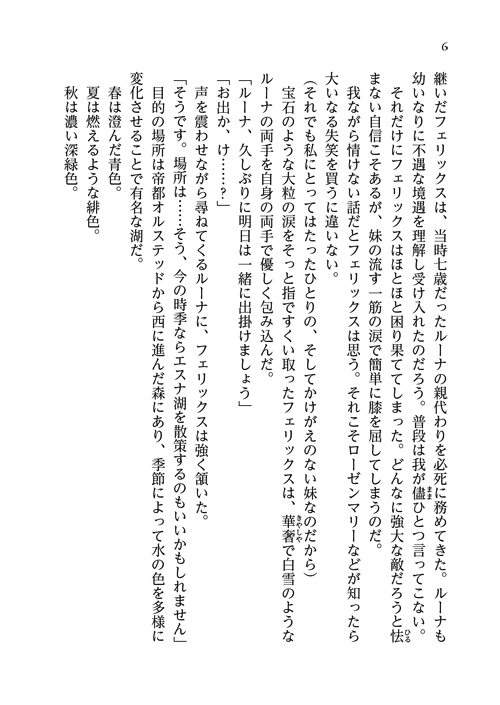 6

継いだフェリックスは、当時七歳だったルーナの親代わりを必死に務めてきた。ルーナも幼いなりに不遇な境遇を理解し受け入れたのだろう。普段は我が儘ひとつ言ってこない。

それだけにフェリックスはほとほと困り果ててしまった。どんなに強大な敵だろうと怯まない自信こそあるが、妹の流す一筋の涙で簡単に膝を屈してしまうのだ。

我ながら情けない話だとフェリックスは思う。それこそローゼンマリーなどが知ったら大いなる失笑を買うに違いない。

(それでも私にとってはたったひとりの、そしてかけがえのない妹なのだから)

宝石のような大粒の涙をそっと指ですくい取ったフェリックスは、華奢で白雪のようなルーナの両手を自身の両手で優しく包み込んだ。

「ルーナ、久しぶりに明日は一緒に出掛けましょう」

「お出か、け……?」

声を震わせながら尋ねてくるルーナに、フェリックスは強く頷いた。

「そうです。場所は……そう、今の時季ならエスナ湖を散策するのもいいかもしれません」

目的の場所は帝都オルステッドから西に進んだ森にあり、季節によって水の色を多様に変化させることで有名な湖だ。

春は澄んだ青色。

夏は燃えるような緋色。

秋は濃い深緑色。